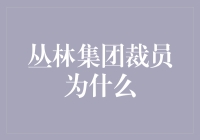 丛林集团裁员
为什么